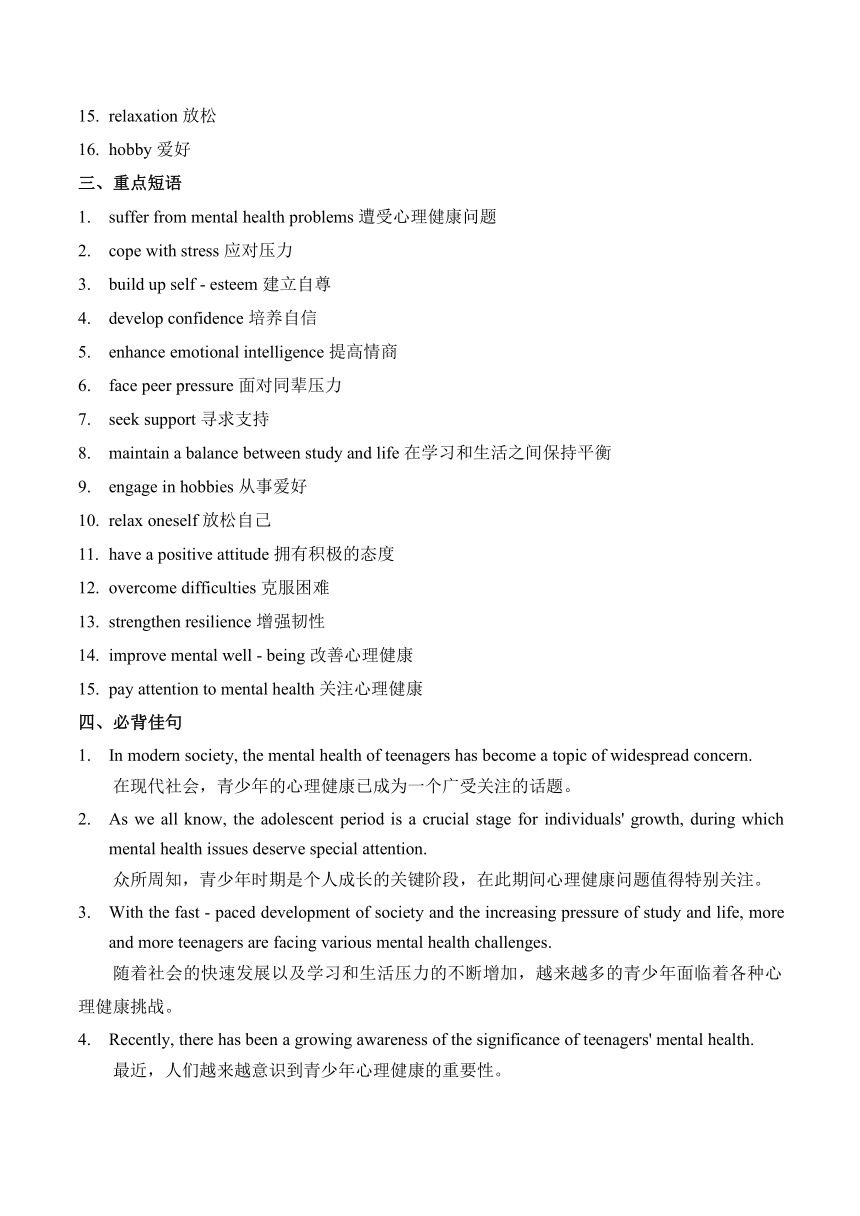 15. relaxation 放松

16. hobby 爱好

三、重点短语

1. suffer from mental health problems 遭受心理健康问题

2. cope with stress 应对压力

3. build up self - esteem 建立自尊

4. develop confidence 培养自信

5. enhance emotional intelligence 提高情商

6. face peer pressure 面对同辈压力

7. seek support 寻求支持

8. maintain a balance between study and life 在学习和生活之间保持平衡

9. engage in hobbies 从事爱好

10. relax oneself 放松自己

11. have a positive attitude 拥有积极的态度

12. overcome difficulties 克服困难

13. strengthen resilience 增强韧性

14. improve mental well - being 改善心理健康

15. pay attention to mental health 关注心理健康

四、必背佳句

1. In modern society, the mental health of teenagers has become a topic of widespread concern.
在现代社会，青少年的心理健康已成为一个广受关注的话题。

2. As we all know, the adolescent period is a crucial stage for individuals' growth, during which mental health issues deserve special attention.
众所周知，青少年时期是个人成长的关键阶段，在此期间心理健康问题值得特别关注。

3. With the fast - paced development of society and the increasing pressure of study and life, more and more teenagers are facing various mental health challenges.
随着社会的快速发展以及学习和生活压力的不断增加，越来越多的青少年面临着各种心理健康挑战。

4. Recently, there has been a growing awareness of the significance of teenagers' mental health.
最近，人们越来越意识到青少年心理健康的重要性。